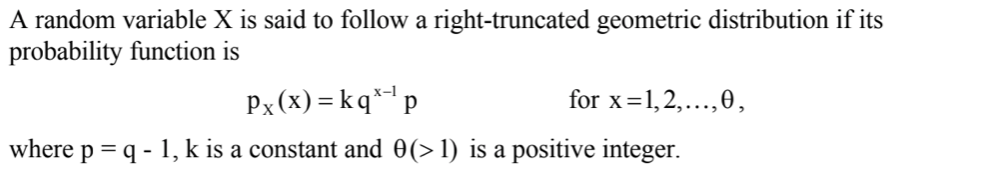 A random variable X is said to follow a right-truncated geometric distribution if its probability function is

$p_X(x) = k q^{x-1} p$ for $x = 1, 2, \ldots, \theta$,

where p = q - 1, k is a constant and $\theta (> 1)$ is a positive integer.